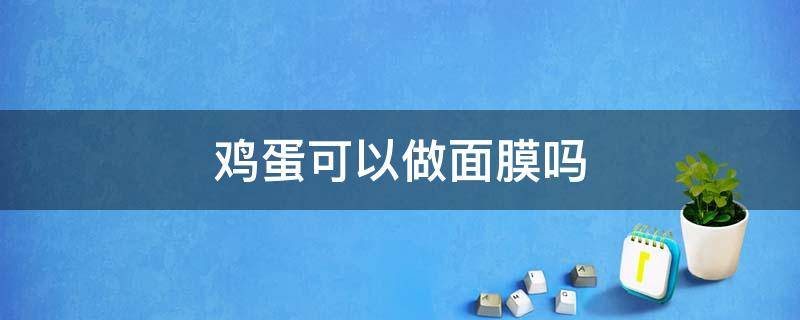 鸡蛋可以做面膜吗